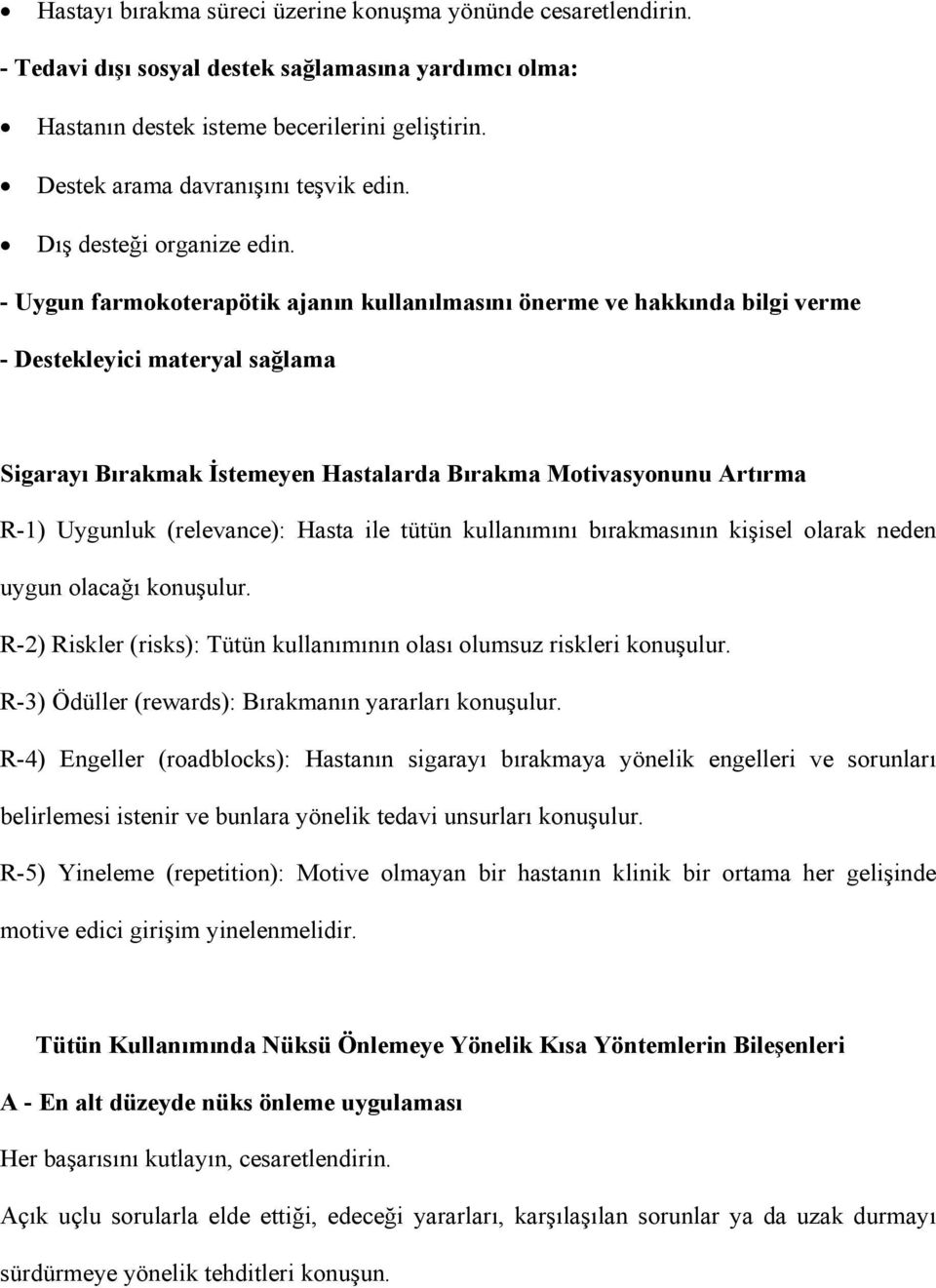 • Hastayı bırakma süreci üzerine konuşma yönünde cesaretlendirin.

- Tedavi dışı sosyal destek sağlamasına yardımcı olma:

• Hastanın destek isteme becerilerini geliştirin.

• Destek arama davranışını teşvik edin.

• Dış desteği organize edin.

- Uygun farmokoterapötik ajanın kullanılmasını önerme ve hakkında bilgi verme

- Destekleyici materyal sağlama

Sigarayı Bırakmak İstemeyen Hastalarda Bırakma Motivasyonunu Artırma

R-1) Uygunluk (relevance): Hasta ile tütün kullanımını bırakmasının kişisel olarak neden uygun olacağı konuşulur.

R-2) Riskler (risks): Tütün kullanımının olası olumsuz riskleri konuşulur.

R-3) Ödüller (rewards): Bırakmanın yararları konuşulur.

R-4) Engeller (roadblocks): Hastanın sigarayı bırakmaya yönelik engelleri ve sorunları belirlemesi istenir ve bunlara yönelik tedavi unsurları konuşulur.

R-5) Yineleme (repetition): Motive olmayan bir hastanın klinik bir ortama her gelişinde motive edici girişim yinelenmelidir.

Tütün Kullanımında Nüksü Önlemeye Yönelik Kısa Yöntemlerin Bileşenleri

A - En alt düzeyde nüks önleme uygulaması

Her başarısını kutlayın, cesaretlendirin.

Açık uçlu sorularla elde ettiği, edeceği yararları, karşılaşılan sorunlar ya da uzak durmayı sürdürmeye yönelik tehditleri konuşun.